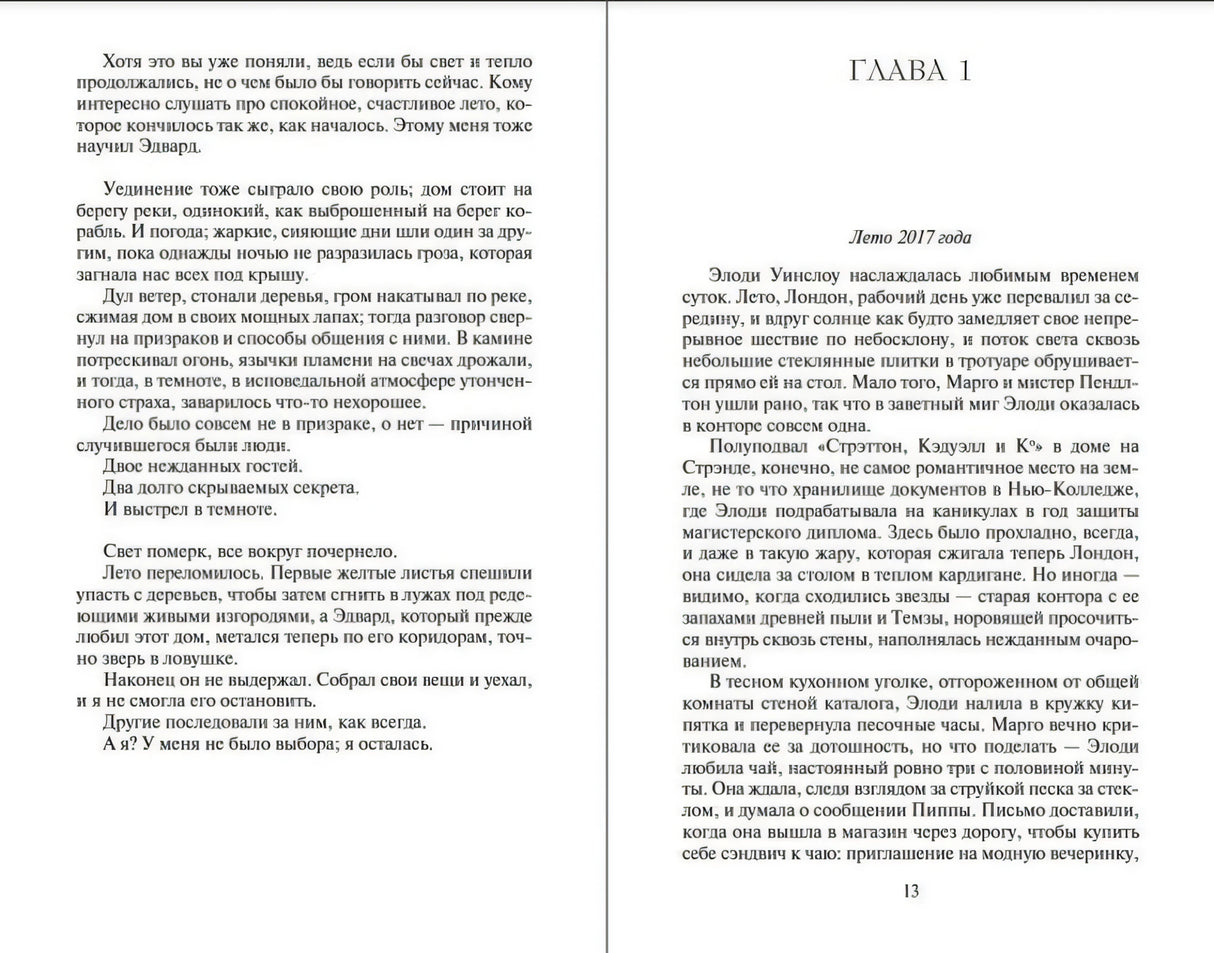 Хотя это вы уже поняли, ведь если бы свет и тепло продолжались, не о чем было бы говорить сейчас. Кому интересно слушать про спокойное, счастливое лето, которое кончилось так же, как началось. Этому меня тоже научил Эдвард.

Уединение тоже сыграло свою роль; дом стоит на берегу реки, одинокий, как выброшенный на берег корабль. И погода; жаркие, сияющие дни шли один за другим, пока однажды ночью не разразилась гроза, которая загнала нас всех под крышу.

Дул ветер, стонали деревья, гром накатывал по реке, сжимая дом в своих мощных лапах; тогда разговор свернул на призраков и способы общения с ними. В камине потрескивал огонь, язычки пламени на свечах дрожали, и тогда, в темноте, в исповедальной атмосфере утонченного страха, заварилось что-то нехорошее.

Дело было совсем не в призраке, о нет — причиной случившегося были люди.

Двое нежданных гостей.

Два долго скрываемых секрета.

И выстрел в темноте.

Свет померк, все вокруг почернело.

Лето переломилось. Первые желтые листья спешили упасть с деревьев, чтобы затем сгнить в лужах под редеющими живыми изгородями, а Эдвард, который прежде любил этот дом, метался теперь по его коридорам, точно зверь в ловушке.

Наконец он не выдержал. Собрал свои вещи и уехал, и я не смогла его остановить.

Другие последовали за ним, как всегда.

А я? У меня не было выбора; я осталась.

ГЛАВА 1

Лето 2017 года

Элоди Уинслоу наслаждалась любимым временем суток. Лето, Лондон, рабочий день уже перевалил за середину, и вдруг солнце как будто замедляет свое непрерывное шествие по небосклону, и поток света сквозь небольшие стеклянные плитки в тротуаре обрушивается прямо ей на стол. Мало того, Марго и мистер Пендлтон ушли рано, так что в заветный миг Элоди оказалась в конторе совсем одна.

Полуподвал «Стрэттон, Кэдуэлл и К°» в доме на Стрэнде, конечно, не самое романтичное место на земле, не то что хранилище документов в Нью-Колледже, где Элоди подрабатывала на каникулах в год защиты магистерского диплома. Здесь было прохладно, всегда, и даже в такую жару, которая сжигала теперь Лондон, она сидела за столом в теплом кардигане. Но иногда — видимо, когда сходились звезды — старая контора с ее запахами древней пыли и Темзы, норовящей просочиться внутрь сквозь стены, наполнялась нежданным очарованием.

В тесном кухонном уголке, отгороженном от общей комнаты стеной каталога, Элоди налила в кружку кипятка и перевернула песочные часы. Марго вечно критиковала ее за дотошность, но что поделать — Элоди любила чай, настоянный ровно три с половиной минуты. Она ждала, следя взглядом за струйкой песка за стеклом, и думала о сообщении Пиппы. Письмо доставили, когда она вышла в магазин через дорогу, чтобы купить себе сэндвич к чаю: приглашение на модную вечеринку,

13